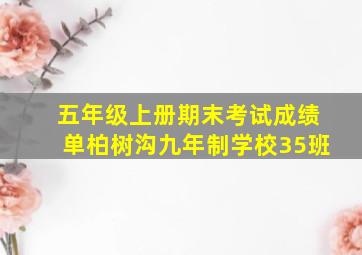 五年级上册期末考试成绩
单柏树沟九年制学校35班